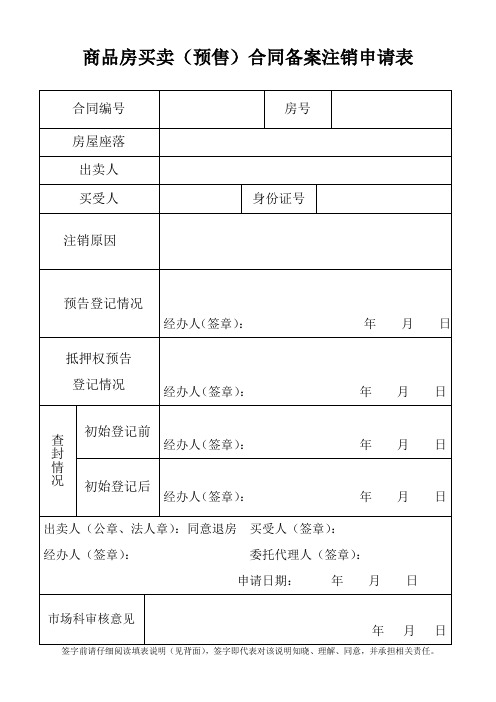 商品房买卖（预售）合同备案注销申请表

| 合同编号 | | 房号 | |
|---|---|---|---|
| 房屋座落 | | | |
| 出卖人 | | | |
| 买受人 | | 身份证号 | |
| 注销原因 | | | |
| 预告登记情况 | 经办人(签章)： 年 月 日 | | |
| 抵押权预告登记情况 | 经办人(签章)： 年 月 日 | | |
| 查封情况 初始登记前 | 经办人(签章)： 年 月 日 | | |
| 查封情况 初始登记后 | 经办人(签章)： 年 月 日 | | |

出卖人（公章、法人章）：同意退房 买受人（签章）：

经办人（签章）： 委托代理人（签章）：

申请日期： 年 月 日

| 市场科审核意见 | 年 月 日 |
|---|---|

签字前请仔细阅读填表说明（见背面），签字即代表对该说明知晓、理解、同意，并承担相关责任。